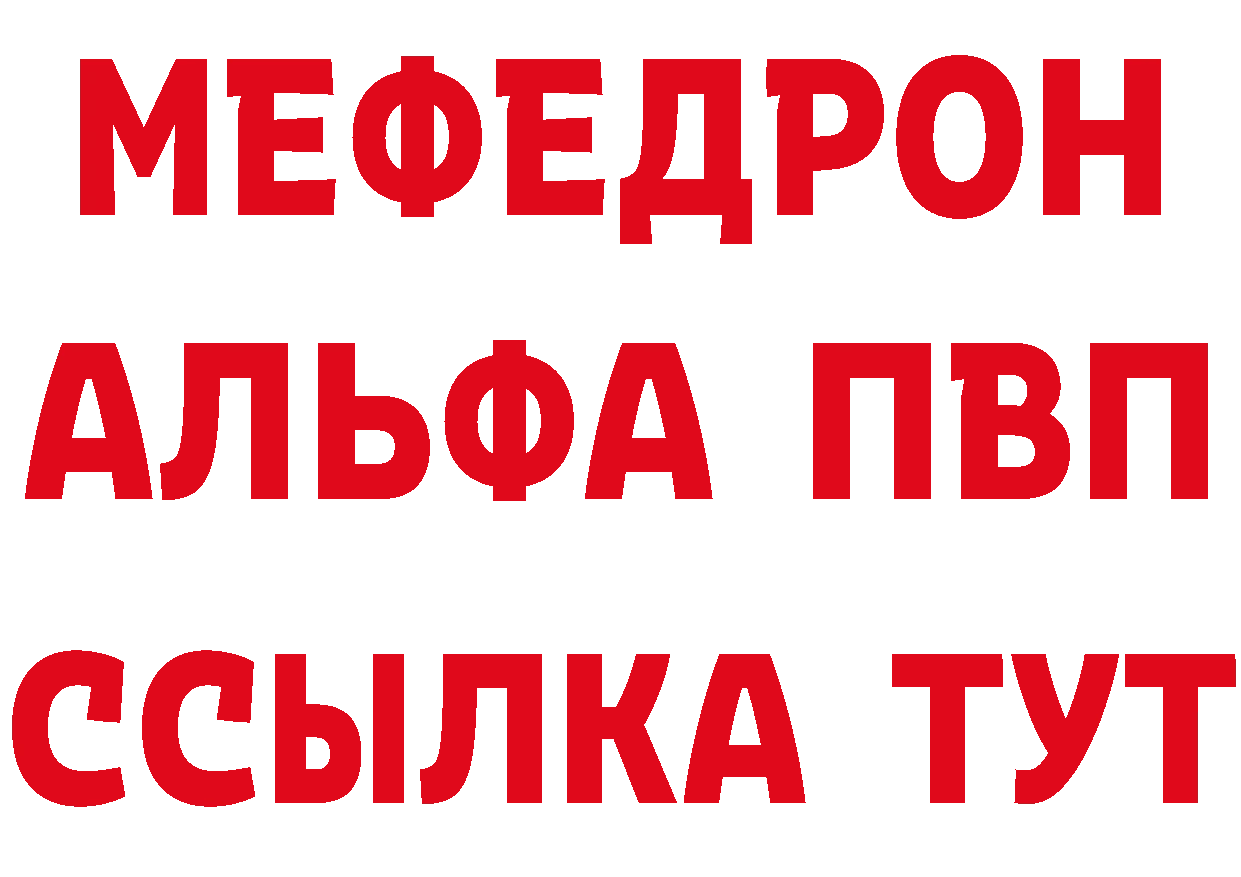 МЕФЕДРОН
АЛЬФА ПВП
ССЫЛКА ТУТ